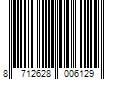 8 712628 006129